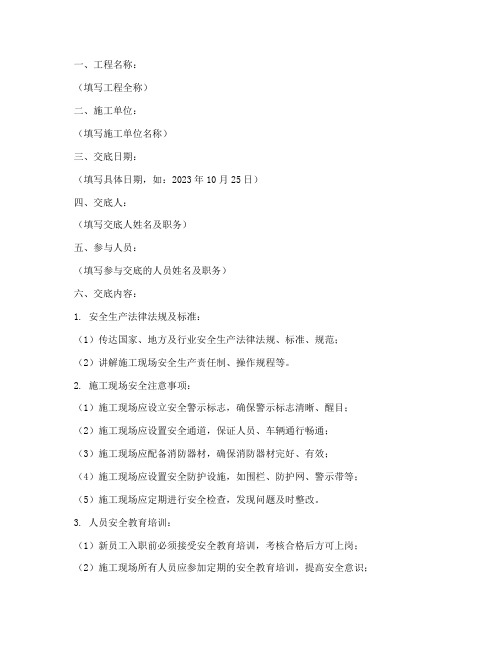 一、工程名称：

（填写工程全称）

二、施工单位：

（填写施工单位名称）

三、交底日期：

（填写具体日期，如：2023 年 10 月 25 日）

四、交底人：

（填写交底人姓名及职务）

五、参与人员：

（填写参与交底的人员姓名及职务）

六、交底内容：

1. 安全生产法律法规及标准：

（1）传达国家、地方及行业安全生产法律法规、标准、规范；

（2）讲解施工现场安全生产责任制、操作规程等。

2. 施工现场安全注意事项：

（1）施工现场应设立安全警示标志，确保警示标志清晰、醒目；

（2）施工现场应设置安全通道，保证人员、车辆通行畅通；

（3）施工现场应配备消防器材，确保消防器材完好、有效；

（4）施工现场应设置安全防护设施，如围栏、防护网、警示带等；

（5）施工现场应定期进行安全检查，发现问题及时整改。

3. 人员安全教育培训：

（1）新员工入职前必须接受安全教育培训，考核合格后方可上岗；

（2）施工现场所有人员应参加定期的安全教育培训，提高安全意识；